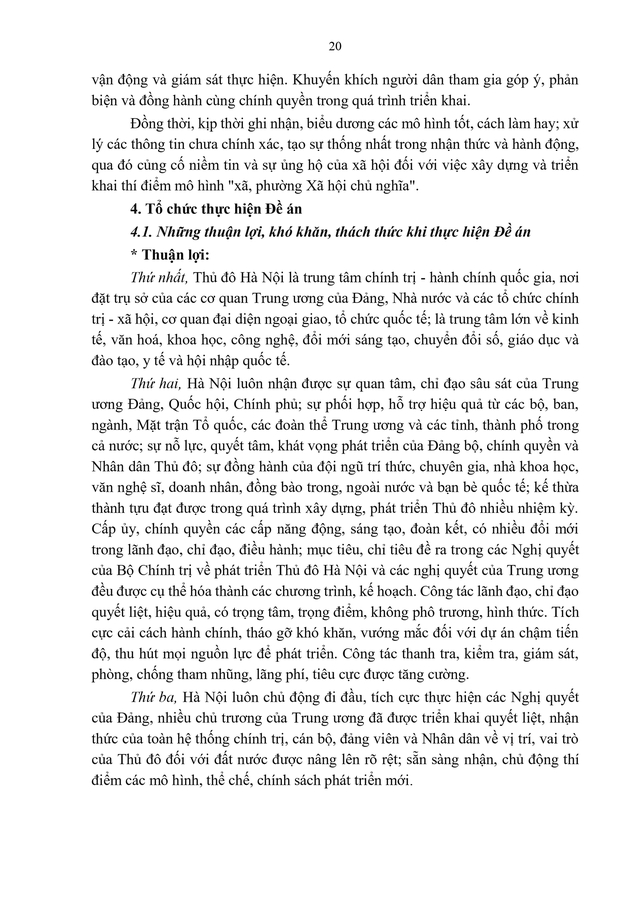 20

vận động và giám sát thực hiện. Khuyến khích người dân tham gia góp ý, phản biện và đồng hành cùng chính quyền trong quá trình triển khai.

Đồng thời, kịp thời ghi nhận, biểu dương các mô hình tốt, cách làm hay; xử lý các thông tin chưa chính xác, tạo sự thống nhất trong nhận thức và hành động, qua đó củng cố niềm tin và sự ủng hộ của xã hội đối với việc xây dựng và triển khai thí điểm mô hình "xã, phường Xã hội chủ nghĩa".

4. Tổ chức thực hiện Đề án

4.1. Những thuận lợi, khó khăn, thách thức khi thực hiện Đề án

* Thuận lợi:

Thứ nhất, Thủ đô Hà Nội là trung tâm chính trị - hành chính quốc gia, nơi đặt trụ sở của các cơ quan Trung ương của Đảng, Nhà nước và các tổ chức chính trị - xã hội, cơ quan đại diện ngoại giao, tổ chức quốc tế; là trung tâm lớn về kinh tế, văn hoá, khoa học, công nghệ, đổi mới sáng tạo, chuyển đổi số, giáo dục và đào tạo, y tế và hội nhập quốc tế.

Thứ hai, Hà Nội luôn nhận được sự quan tâm, chỉ đạo sâu sát của Trung ương Đảng, Quốc hội, Chính phủ; sự phối hợp, hỗ trợ hiệu quả từ các bộ, ban, ngành, Mặt trận Tổ quốc, các đoàn thể Trung ương và các tỉnh, thành phố trong cả nước; sự nỗ lực, quyết tâm, khát vọng phát triển của Đảng bộ, chính quyền và Nhân dân Thủ đô; sự đồng hành của đội ngũ trí thức, chuyên gia, nhà khoa học, văn nghệ sĩ, doanh nhân, đồng bào trong, ngoài nước và bạn bè quốc tế; kế thừa thành tựu đạt được trong quá trình xây dựng, phát triển Thủ đô nhiều nhiệm kỳ. Cấp ủy, chính quyền các cấp năng động, sáng tạo, đoàn kết, có nhiều đổi mới trong lãnh đạo, chỉ đạo, điều hành; mục tiêu, chỉ tiêu đề ra trong các Nghị quyết của Bộ Chính trị về phát triển Thủ đô Hà Nội và các nghị quyết của Trung ương đều được cụ thể hóa thành các chương trình, kế hoạch. Công tác lãnh đạo, chỉ đạo quyết liệt, hiệu quả, có trọng tâm, trọng điểm, không phô trương, hình thức. Tích cực cải cách hành chính, tháo gỡ khó khăn, vướng mắc đối với dự án chậm tiến độ, thu hút mọi nguồn lực để phát triển. Công tác thanh tra, kiểm tra, giám sát, phòng, chống tham nhũng, lãng phí, tiêu cực được tăng cường.

Thứ ba, Hà Nội luôn chủ động đi đầu, tích cực thực hiện các Nghị quyết của Đảng, nhiều chủ trương của Trung ương đã được triển khai quyết liệt, nhận thức của toàn hệ thống chính trị, cán bộ, đảng viên và Nhân dân về vị trí, vai trò của Thủ đô đối với đất nước được nâng lên rõ rệt; sẵn sàng nhận, chủ động thí điểm các mô hình, thể chế, chính sách phát triển mới.